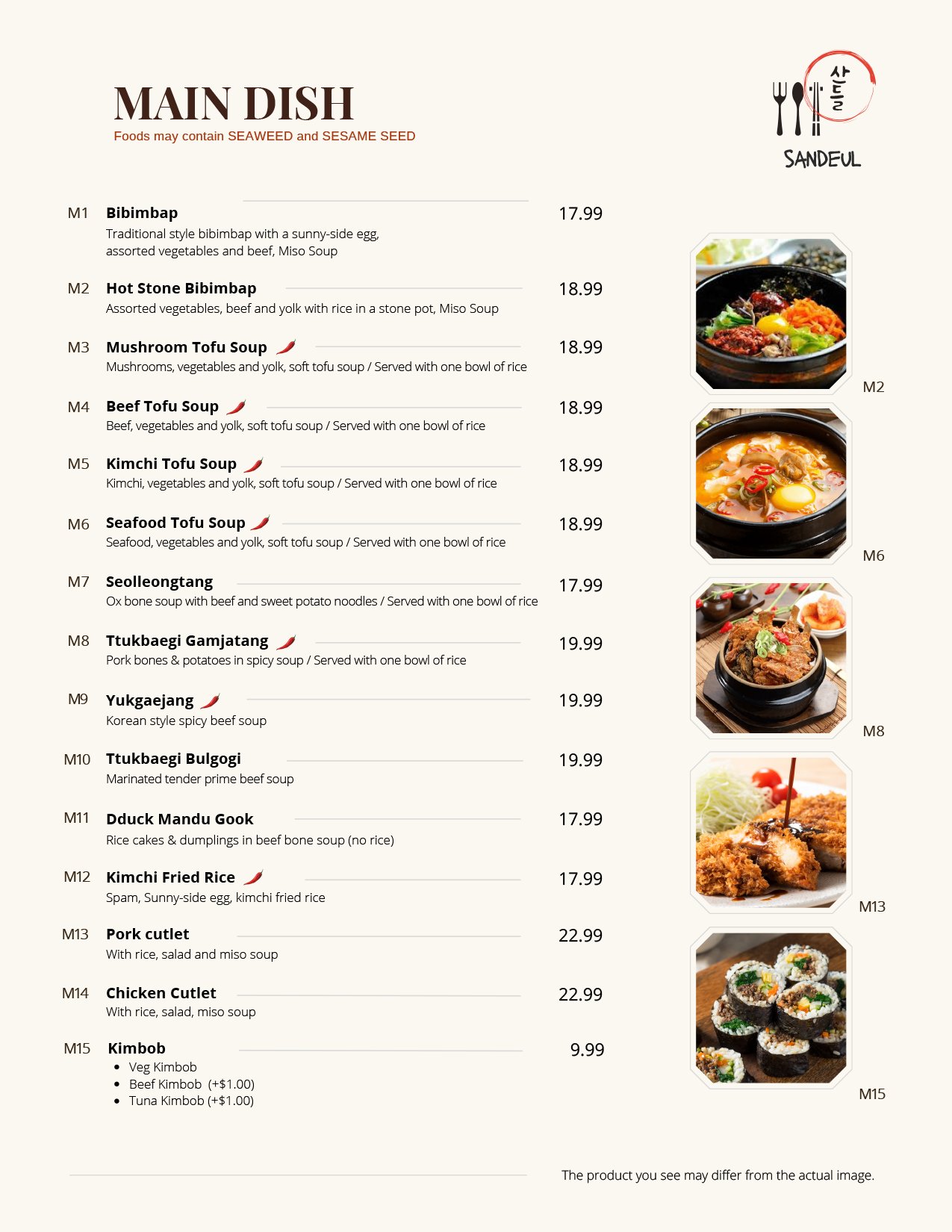 MAIN DISH
Foods may contain SEAWEED and SESAME SEED

산들
SANDEUL

M1 Bibimbap 17.99
Traditional style bibimbap with a sunny-side egg, assorted vegetables and beef, Miso Soup

M2 Hot Stone Bibimbap 18.99
Assorted vegetables, beef and yolk with rice in a stone pot, Miso Soup

M3 Mushroom Tofu Soup 18.99
Mushrooms, vegetables and yolk, soft tofu soup / Served with one bowl of rice

M4 Beef Tofu Soup 18.99
Beef, vegetables and yolk, soft tofu soup / Served with one bowl of rice

M5 Kimchi Tofu Soup 18.99
Kimchi, vegetables and yolk, soft tofu soup / Served with one bowl of rice

M6 Seafood Tofu Soup 18.99
Seafood, vegetables and yolk, soft tofu soup / Served with one bowl of rice

M7 Seolleongtang 17.99
Ox bone soup with beef and sweet potato noodles / Served with one bowl of rice

M8 Ttukbaegi Gamjatang 19.99
Pork bones & potatoes in spicy soup / Served with one bowl of rice

M9 Yukgaejang 19.99
Korean style spicy beef soup

M10 Ttukbaegi Bulgogi 19.99
Marinated tender prime beef soup

M11 Dduck Mandu Gook 17.99
Rice cakes & dumplings in beef bone soup (no rice)

M12 Kimchi Fried Rice 17.99
Spam, Sunny-side egg, kimchi fried rice

M13 Pork cutlet 22.99
With rice, salad and miso soup

M14 Chicken Cutlet 22.99
With rice, salad, miso soup

M15 Kimbob 9.99
• Veg Kimbob
• Beef Kimbob (+$1.00)
• Tuna Kimbob (+$1.00)

M2
M6
M8
M13
M15

The product you see may differ from the actual image.